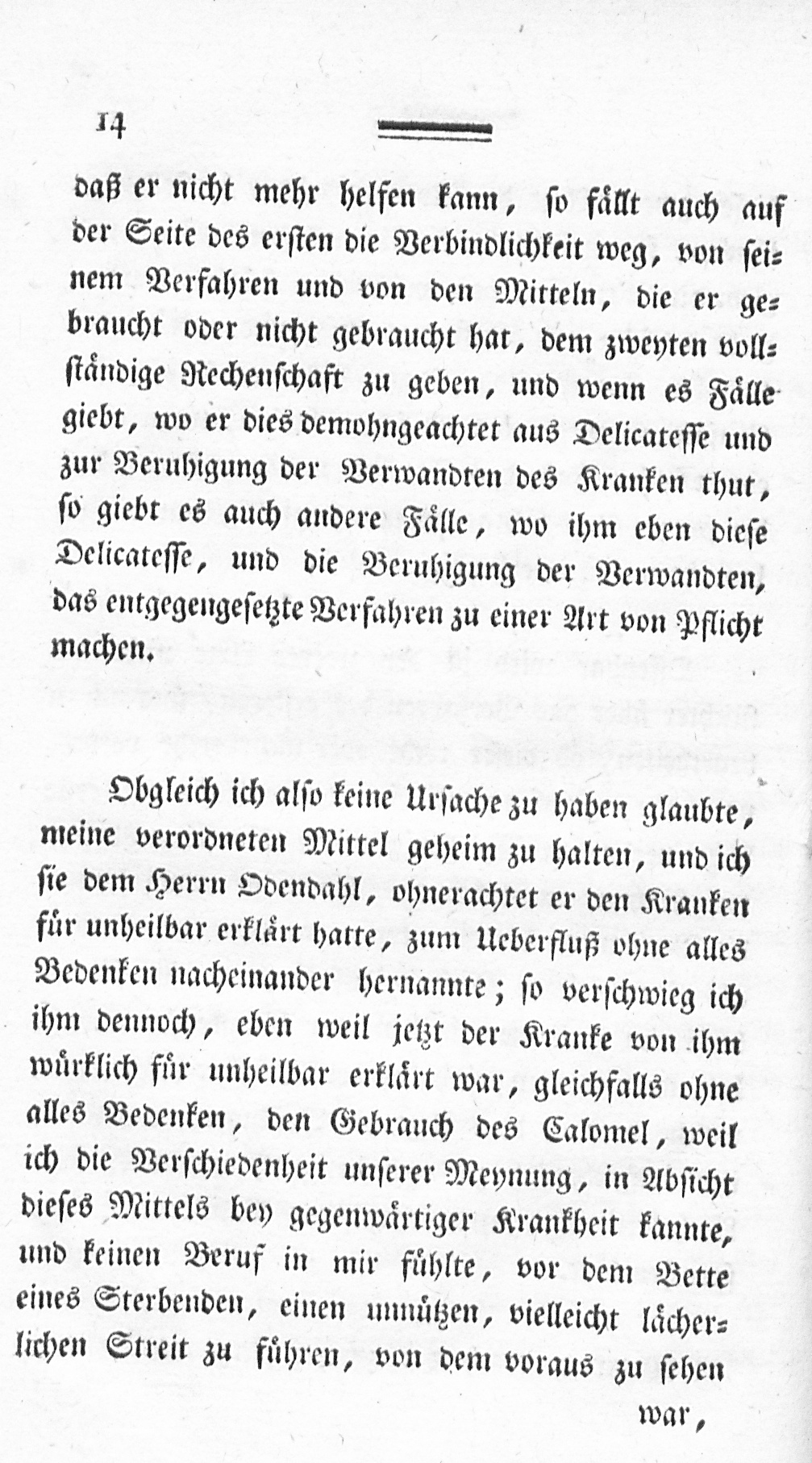 14

daß er nicht mehr helfen kann, so fällt auch auf der Seite des ersten die Verbindlichkeit weg, von seinem Verfahren und von den Mitteln, die er gebraucht oder nicht gebraucht hat, dem zweyten vollständige Rechenschaft zu geben, und wenn es Fälle giebt, wo er dies demohngeachtet aus Delicatesse und zur Beruhigung der Verwandten des Kranken thut, so giebt es auch andere Fälle, wo ihm eben diese Delicatesse, und die Beruhigung der Verwandten, das entgegengesetzte Verfahren zu einer Art von Pflicht machen.

Obgleich ich also keine Ursache zu haben glaubte, meine verordneten Mittel geheim zu halten, und ich sie dem Herrn Odendahl, ohnerachtet er den Kranken für unheilbar erklärt hatte, zum Ueberfluß ohne alles Bedenken nacheinander hernannte; so verschwieg ich ihm dennoch, eben weil jetzt der Kranke von ihm würklich für unheilbar erklärt war, gleichfalls ohne alles Bedenken, den Gebrauch des Calomel, weil ich die Verschiedenheit unserer Meynung, in Absicht dieses Mittels bey gegenwärtiger Krankheit kannte, und keinen Beruf in mir fühlte, vor dem Bette eines Sterbenden, einen unnützen, vielleicht lächerlichen Streit zu führen, von dem voraus zu sehen war,